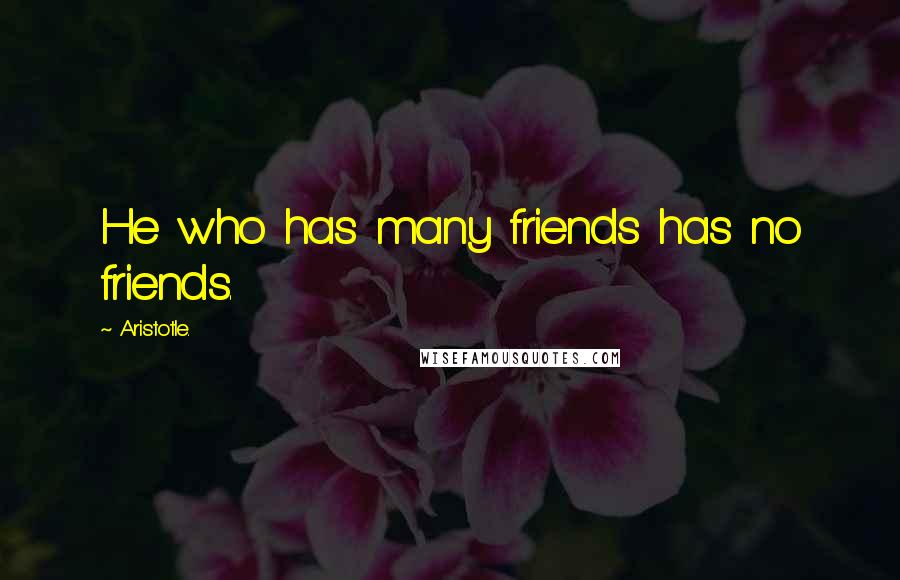 He who has many friends has no friends.

~ Aristotle.

WISEFAMOUSQUOTES.COM